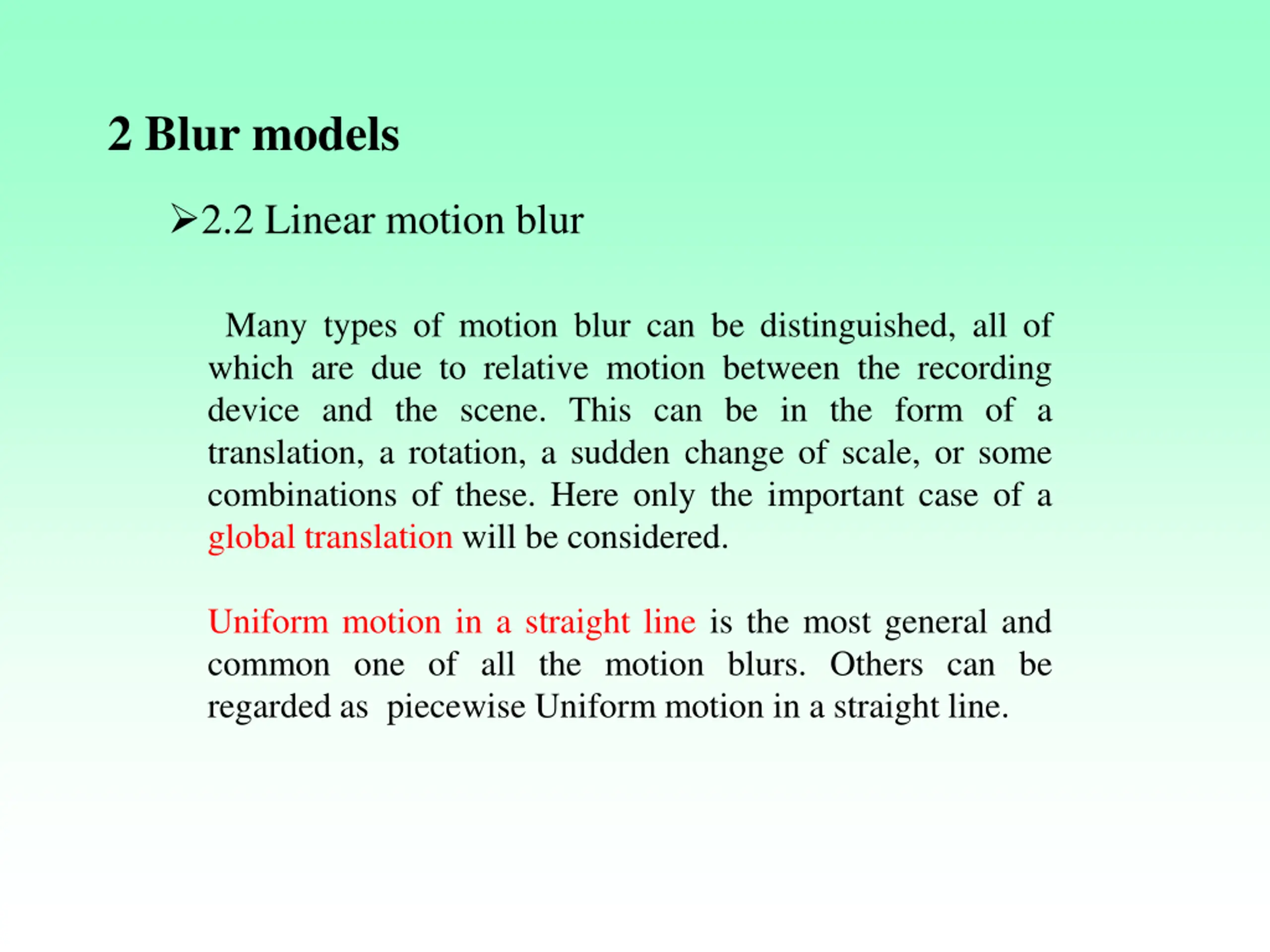 2 Blur models

➢2.2 Linear motion blur

Many types of motion blur can be distinguished, all of which are due to relative motion between the recording device and the scene. This can be in the form of a translation, a rotation, a sudden change of scale, or some combinations of these. Here only the important case of a global translation will be considered.

Uniform motion in a straight line is the most general and common one of all the motion blurs. Others can be regarded as piecewise Uniform motion in a straight line.